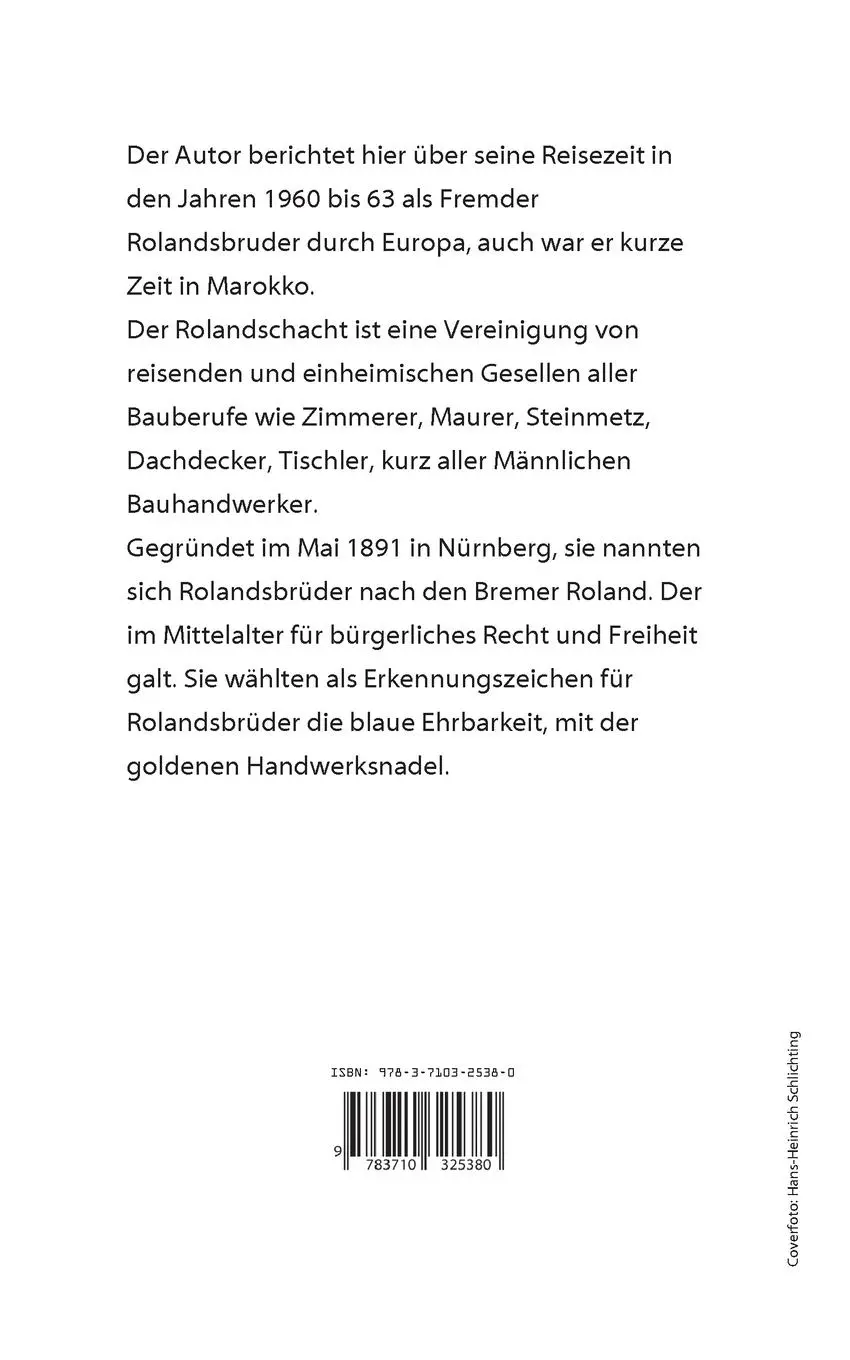 Der Autor berichtet hier über seine Reisezeit in den Jahren 1960 bis 63 als Fremder Rolandsbruder durch Europa, auch war er kurze Zeit in Marokko.
Der Rolandschacht ist eine Vereinigung von reisenden und einheimischen Gesellen aller Bauberufe wie Zimmerer, Maurer, Steinmetz, Dachdecker, Tischler, kurz aller Männlichen Bauhandwerker.
Gegründet im Mai 1891 in Nürnberg, sie nannten sich Rolandsbrüder nach den Bremer Roland. Der im Mittelalter für bürgerliches Recht und Freiheit galt. Sie wählten als Erkennungszeichen für Rolandsbrüder die blaue Ehrbarkeit, mit der goldenen Handwerksnadel.

ISBN: 978-3-7103-2538-0

9 783710 325380

Coverfoto: Hans-Heinrich Schlichting